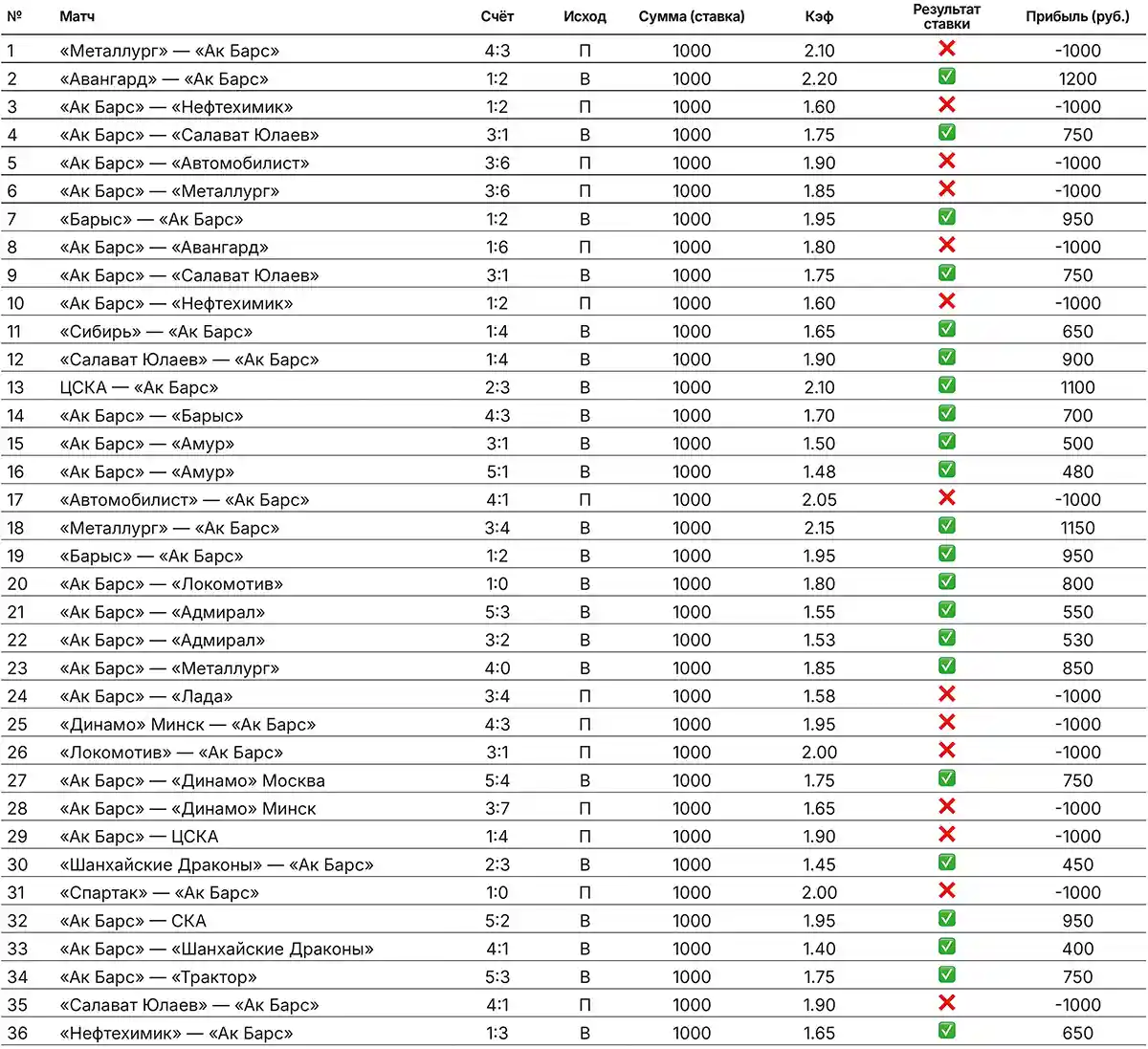 | № | Матч | Счёт | Исход | Сумма (ставка) | Кэф | Результат ставки | Прибыль (руб.) |
|---|---|---|---|---|---|---|---|
| 1 | «Металлург» — «Ак Барс» | 4:3 | П | 1000 | 2.10 | ❌ | -1000 |
| 2 | «Авангард» — «Ак Барс» | 1:2 | В | 1000 | 2.20 | ✅ | 1200 |
| 3 | «Ак Барс» — «Нефтехимик» | 1:2 | П | 1000 | 1.60 | ❌ | -1000 |
| 4 | «Ак Барс» — «Салават Юлаев» | 3:1 | В | 1000 | 1.75 | ✅ | 750 |
| 5 | «Ак Барс» — «Автомобилист» | 3:6 | П | 1000 | 1.90 | ❌ | -1000 |
| 6 | «Ак Барс» — «Металлург» | 3:6 | П | 1000 | 1.85 | ❌ | -1000 |
| 7 | «Барыс» — «Ак Барс» | 1:2 | В | 1000 | 1.95 | ✅ | 950 |
| 8 | «Ак Барс» — «Авангард» | 1:6 | П | 1000 | 1.80 | ❌ | -1000 |
| 9 | «Ак Барс» — «Салават Юлаев» | 3:1 | В | 1000 | 1.75 | ✅ | 750 |
| 10 | «Ак Барс» — «Нефтехимик» | 1:2 | П | 1000 | 1.60 | ❌ | -1000 |
| 11 | «Сибирь» — «Ак Барс» | 1:4 | В | 1000 | 1.65 | ✅ | 650 |
| 12 | «Салават Юлаев» — «Ак Барс» | 1:4 | В | 1000 | 1.90 | ✅ | 900 |
| 13 | ЦСКА — «Ак Барс» | 2:3 | В | 1000 | 2.10 | ✅ | 1100 |
| 14 | «Ак Барс» — «Барыс» | 4:3 | В | 1000 | 1.70 | ✅ | 700 |
| 15 | «Ак Барс» — «Амур» | 3:1 | В | 1000 | 1.50 | ✅ | 500 |
| 16 | «Ак Барс» — «Амур» | 5:1 | В | 1000 | 1.48 | ✅ | 480 |
| 17 | «Автомобилист» — «Ак Барс» | 4:1 | П | 1000 | 2.05 | ❌ | -1000 |
| 18 | «Металлург» — «Ак Барс» | 3:4 | В | 1000 | 2.15 | ✅ | 1150 |
| 19 | «Барыс» — «Ак Барс» | 1:2 | В | 1000 | 1.95 | ✅ | 950 |
| 20 | «Ак Барс» — «Локомотив» | 1:0 | В | 1000 | 1.80 | ✅ | 800 |
| 21 | «Ак Барс» — «Адмирал» | 5:3 | В | 1000 | 1.55 | ✅ | 550 |
| 22 | «Ак Барс» — «Адмирал» | 3:2 | В | 1000 | 1.53 | ✅ | 530 |
| 23 | «Ак Барс» — «Металлург» | 4:0 | В | 1000 | 1.85 | ✅ | 850 |
| 24 | «Ак Барс» — «Лада» | 3:4 | П | 1000 | 1.58 | ❌ | -1000 |
| 25 | «Динамо» Минск — «Ак Барс» | 4:3 | П | 1000 | 1.95 | ❌ | -1000 |
| 26 | «Локомотив» — «Ак Барс» | 3:1 | П | 1000 | 2.00 | ❌ | -1000 |
| 27 | «Ак Барс» — «Динамо» Москва | 5:4 | В | 1000 | 1.75 | ✅ | 750 |
| 28 | «Ак Барс» — «Динамо» Минск | 3:7 | П | 1000 | 1.65 | ❌ | -1000 |
| 29 | «Ак Барс» — ЦСКА | 1:4 | П | 1000 | 1.90 | ❌ | -1000 |
| 30 | «Шанхайские Драконы» — «Ак Барс» | 2:3 | В | 1000 | 1.45 | ✅ | 450 |
| 31 | «Спартак» — «Ак Барс» | 1:0 | П | 1000 | 2.00 | ❌ | -1000 |
| 32 | «Ак Барс» — СКА | 5:2 | В | 1000 | 1.95 | ✅ | 950 |
| 33 | «Ак Барс» — «Шанхайские Драконы» | 4:1 | В | 1000 | 1.40 | ✅ | 400 |
| 34 | «Ак Барс» — «Трактор» | 5:3 | В | 1000 | 1.75 | ✅ | 750 |
| 35 | «Салават Юлаев» — «Ак Барс» | 4:1 | П | 1000 | 1.90 | ❌ | -1000 |
| 36 | «Нефтехимик» — «Ак Барс» | 1:3 | В | 1000 | 1.65 | ✅ | 650 |